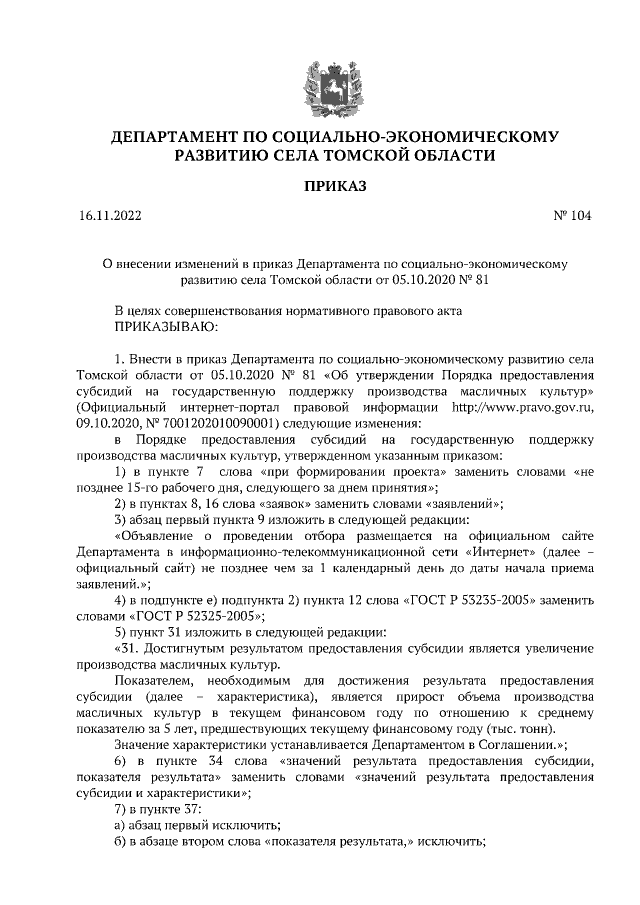 ДЕПАРТАМЕНТ ПО СОЦИАЛЬНО-ЭКОНОМИЧЕСКОМУ РАЗВИТИЮ СЕЛА ТОМСКОЙ ОБЛАСТИ

ПРИКАЗ

16.11.2022 № 104

О внесении изменений в приказ Департамента по социально-экономическому развитию села Томской области от 05.10.2020 № 81

В целях совершенствования нормативного правового акта
ПРИКАЗЫВАЮ:

1. Внести в приказ Департамента по социально-экономическому развитию села Томской области от 05.10.2020 № 81 «Об утверждении Порядка предоставления субсидий на государственную поддержку производства масличных культур» (Официальный интернет-портал правовой информации http://www.pravo.gov.ru, 09.10.2020, № 7001202010090001) следующие изменения:

в Порядке предоставления субсидий на государственную поддержку производства масличных культур, утвержденном указанным приказом:

1) в пункте 7 слова «при формировании проекта» заменить словами «не позднее 15-го рабочего дня, следующего за днем принятия»;

2) в пунктах 8, 16 слова «заявок» заменить словами «заявлений»;

3) абзац первый пункта 9 изложить в следующей редакции:

«Объявление о проведении отбора размещается на официальном сайте Департамента в информационно-телекоммуникационной сети «Интернет» (далее – официальный сайт) не позднее чем за 1 календарный день до даты начала приема заявлений.»;

4) в подпункте е) подпункта 2) пункта 12 слова «ГОСТ Р 53235-2005» заменить словами «ГОСТ Р 52325-2005»;

5) пункт 31 изложить в следующей редакции:

«31. Достигнутым результатом предоставления субсидии является увеличение производства масличных культур.

Показателем, необходимым для достижения результата предоставления субсидии (далее – характеристика), является прирост объема производства масличных культур в текущем финансовом году по отношению к среднему показателю за 5 лет, предшествующих текущему финансовому году (тыс. тонн).

Значение характеристики устанавливается Департаментом в Соглашении.»;

6) в пункте 34 слова «значений результата предоставления субсидии, показателя результата» заменить словами «значений результата предоставления субсидии и характеристики»;

7) в пункте 37:

а) абзац первый исключить;

б) в абзаце втором слова «показателя результата,» исключить;